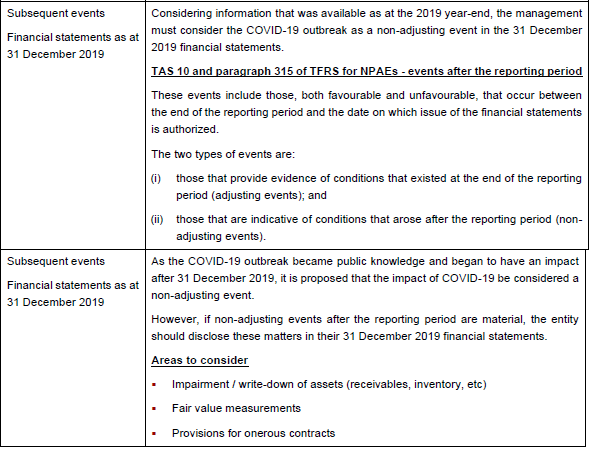 | | |
|---|---|
| Subsequent events<br><br>Financial statements as at 31 December 2019 | Considering information that was available as at the 2019 year-end, the management must consider the COVID-19 outbreak as a non-adjusting event in the 31 December 2019 financial statements.<br><br>TAS 10 and paragraph 315 of TFRS for NPAEs - events after the reporting period<br><br>These events include those, both favourable and unfavourable, that occur between the end of the reporting period and the date on which issue of the financial statements is authorized.<br><br>The two types of events are:<br><br>(i) those that provide evidence of conditions that existed at the end of the reporting period (adjusting events); and<br><br>(ii) those that are indicative of conditions that arose after the reporting period (non-adjusting events). |
| Subsequent events<br><br>Financial statements as at 31 December 2019 | As the COVID-19 outbreak became public knowledge and began to have an impact after 31 December 2019, it is proposed that the impact of COVID-19 be considered a non-adjusting event.<br><br>However, if non-adjusting events after the reporting period are material, the entity should disclose these matters in their 31 December 2019 financial statements.<br><br>Areas to consider<br><br>▪ Impairment / write-down of assets (receivables, inventory, etc)<br><br>▪ Fair value measurements<br><br>▪ Provisions for onerous contracts |